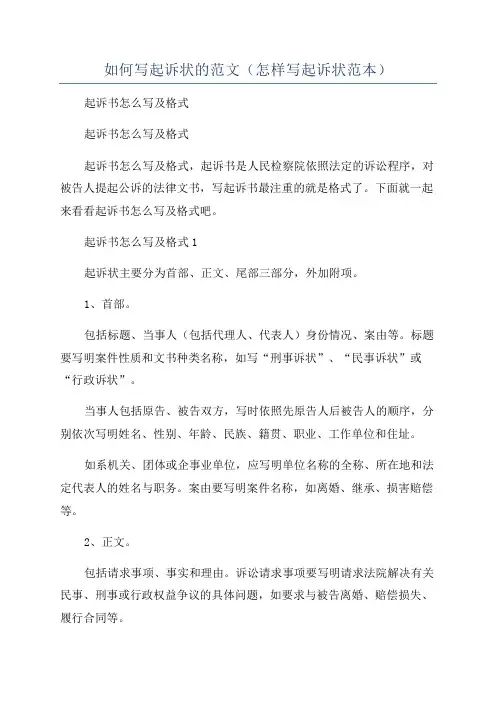 如何写起诉状的范文（怎样写起诉状范本）

起诉书怎么写及格式

起诉书怎么写及格式

起诉书怎么写及格式，起诉书是人民检察院依照法定的诉讼程序，对被告人提起公诉的法律文书，写起诉书最注重的就是格式了。下面就一起来看看起诉书怎么写及格式吧。

起诉书怎么写及格式 1

起诉状主要分为首部、正文、尾部三部分，外加附项。

1、首部。

包括标题、当事人（包括代理人、代表人）身份情况、案由等。标题要写明案件性质和文书种类名称，如写“刑事诉状”、“民事诉状”或“行政诉状”。

当事人包括原告、被告双方，写时依照先原告人后被告人的顺序，分别依次写明姓名、性别、年龄、民族、籍贯、职业、工作单位和住址。

如系机关、团体或企事业单位，应写明单位名称的全称、所在地和法定代表人的姓名与职务。案由要写明案件名称，如离婚、继承、损害赔偿等。

2、正文。

包括请求事项、事实和理由。诉讼请求事项要写明请求法院解决有关民事、刑事或行政权益争议的具体问题，如要求与被告离婚、赔偿损失、履行合同等。